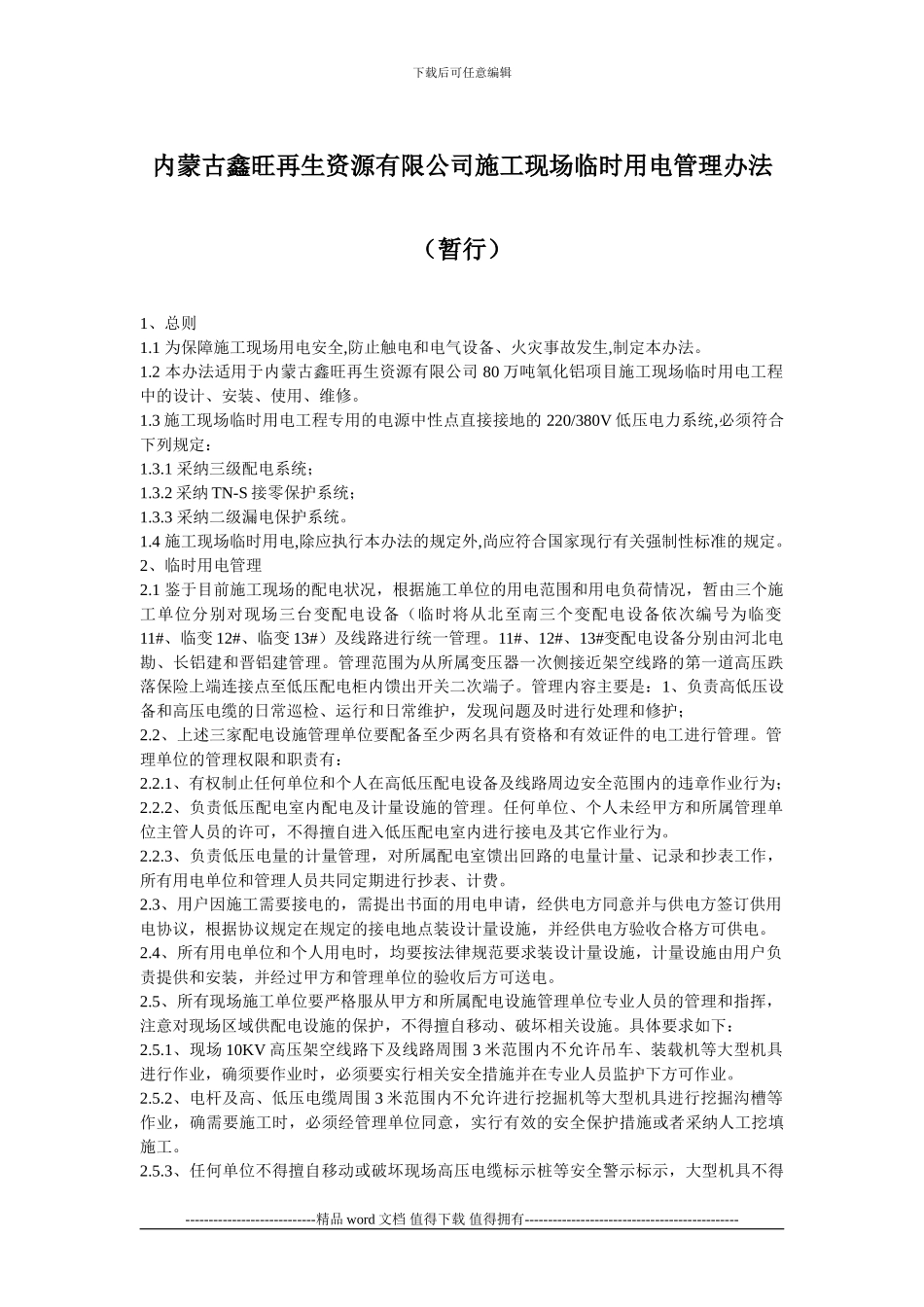 下载后可任意编辑

内蒙古鑫旺再生资源有限公司施工现场临时用电管理办法

（暂行）

1、总则
1.1 为保障施工现场用电安全,防止触电和电气设备、火灾事故发生,制定本办法。
1.2 本办法适用于内蒙古鑫旺再生资源有限公司 80 万吨氧化铝项目施工现场临时用电工程中的设计、安装、使用、维修。
1.3 施工现场临时用电工程专用的电源中性点直接接地的 220/380V 低压电力系统,必须符合下列规定：
1.3.1 采纳三级配电系统；
1.3.2 采纳 TN-S 接零保护系统；
1.3.3 采纳二级漏电保护系统。
1.4 施工现场临时用电,除应执行本办法的规定外,尚应符合国家现行有关强制性标准的规定。
2、临时用电管理
2.1 鉴于目前施工现场的配电状况，根据施工单位的用电范围和用电负荷情况，暂由三个施工单位分别对现场三台变配电设备（临时将从北至南三个变配电设备依次编号为临变 11#、临变 12#、临变 13#）及线路进行统一管理。11#、12#、13#变配电设备分别由河北电勘、长铝建和晋铝建管理。管理范围为从所属变压器一次侧接近架空线路的第一道高压跌落保险上端连接点至低压配电柜内馈出开关二次端子。管理内容主要是：1、负责高低压设备和高压电缆的日常巡检、运行和日常维护，发现问题及时进行处理和修护；
2.2、上述三家配电设施管理单位要配备至少两名具有资格和有效证件的电工进行管理。管理单位的管理权限和职责有：
2.2.1、有权制止任何单位和个人在高低压配电设备及线路周边安全范围内的违章作业行为；
2.2.2、负责低压配电室内配电及计量设施的管理。任何单位、个人未经甲方和所属管理单位主管人员的许可，不得擅自进入低压配电室内进行接电及其它作业行为。
2.2.3、负责低压电量的计量管理，对所属配电室馈出回路的电量计量、记录和抄表工作，所有用电单位和管理人员共同定期进行抄表、计费。
2.3、用户因施工需要接电的，需提出书面的用电申请，经供电方同意并与供电方签订供用电协议，根据协议规定在规定的接电地点装设计量设施，并经供电方验收合格方可供电。
2.4、所有用电单位和个人用电时，均要按法律规范要求装设计量设施，计量设施由用户负责提供和安装，并经过甲方和管理单位的验收后方可送电。
2.5、所有现场施工单位要严格服从甲方和所属配电设施管理单位专业人员的管理和指挥，注意对现场区域供配电设施的保护，不得擅自移动、破坏相关设施。具体要求如下：
2.5.1、现场 10KV 高压架空线路下及线路周围 3 米范围内不允许吊车、装载机等大型机具进行作业，确须要作业时，必须要实行相关安全措施并在专业人员监护下方可作业。
2.5.2、电杆及高、低压电缆周围 3 米范围内不允许进行挖掘机等大型机具进行挖掘沟槽等作业，确需要施工时，必须经管理单位同意，实行有效的安全保护措施或者采纳人工挖填施工。
2.5.3、任何单位不得擅自移动或破坏现场高压电缆标示桩等安全警示标示，大型机具不得

----------------------------精品 word 文档 值得下载 值得拥有----------------------------------------------